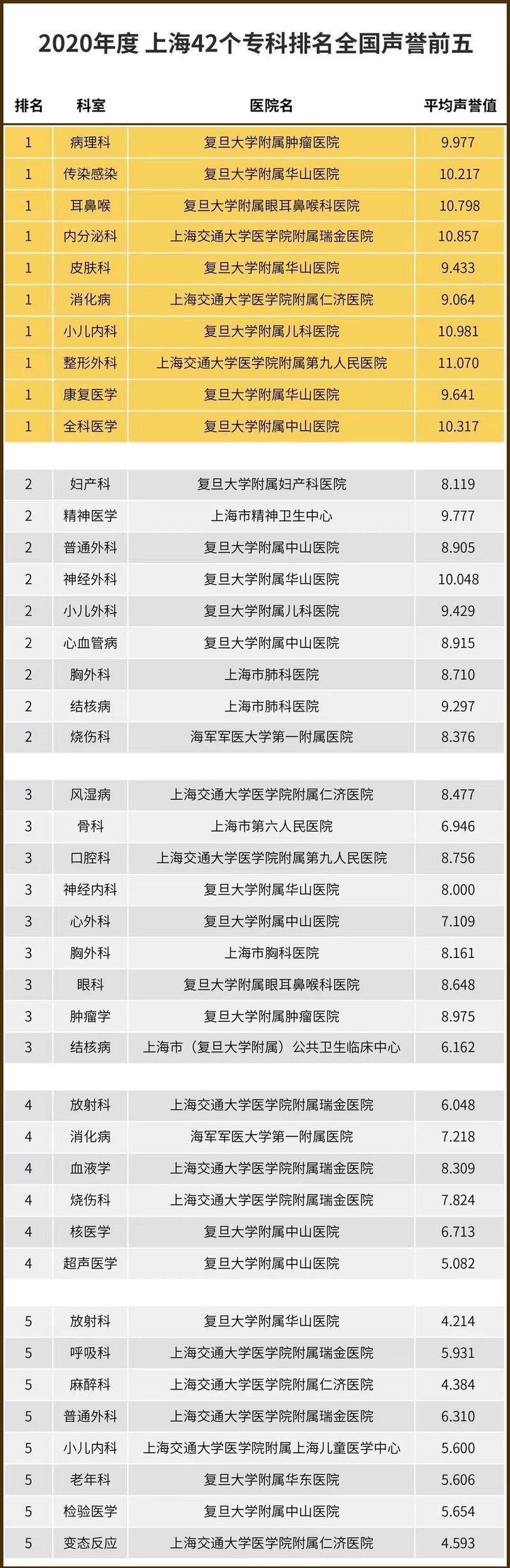 2020年度 上海42个专科排名全国声誉前五

| 排名 | 科室 | 医院名 | 平均声誉值 |
|---|---|---|---|
| 1 | 病理科 | 复旦大学附属肿瘤医院 | 9.977 |
| 1 | 传染感染 | 复旦大学附属华山医院 | 10.217 |
| 1 | 耳鼻喉 | 复旦大学附属眼耳鼻喉科医院 | 10.798 |
| 1 | 内分泌科 | 上海交通大学医学院附属瑞金医院 | 10.857 |
| 1 | 皮肤科 | 复旦大学附属华山医院 | 9.433 |
| 1 | 消化病 | 上海交通大学医学院附属仁济医院 | 9.064 |
| 1 | 小儿内科 | 复旦大学附属儿科医院 | 10.981 |
| 1 | 整形外科 | 上海交通大学医学院附属第九人民医院 | 11.070 |
| 1 | 康复医学 | 复旦大学附属华山医院 | 9.641 |
| 1 | 全科医学 | 复旦大学附属中山医院 | 10.317 |
| 2 | 妇产科 | 复旦大学附属妇产科医院 | 8.119 |
| 2 | 精神医学 | 上海市精神卫生中心 | 9.777 |
| 2 | 普通外科 | 复旦大学附属中山医院 | 8.905 |
| 2 | 神经外科 | 复旦大学附属华山医院 | 10.048 |
| 2 | 小儿外科 | 复旦大学附属儿科医院 | 9.429 |
| 2 | 心血管病 | 复旦大学附属中山医院 | 8.915 |
| 2 | 胸外科 | 上海市肺科医院 | 8.710 |
| 2 | 结核病 | 上海市肺科医院 | 9.297 |
| 2 | 烧伤科 | 海军军医大学第一附属医院 | 8.376 |
| 3 | 风湿病 | 上海交通大学医学院附属仁济医院 | 8.477 |
| 3 | 骨科 | 上海市第六人民医院 | 6.946 |
| 3 | 口腔科 | 上海交通大学医学院附属第九人民医院 | 8.756 |
| 3 | 神经内科 | 复旦大学附属华山医院 | 8.000 |
| 3 | 心外科 | 复旦大学附属中山医院 | 7.109 |
| 3 | 胸外科 | 上海市胸科医院 | 8.161 |
| 3 | 眼科 | 复旦大学附属眼耳鼻喉科医院 | 8.648 |
| 3 | 肿瘤学 | 复旦大学附属肿瘤医院 | 8.975 |
| 3 | 结核病 | 上海市（复旦大学附属）公共卫生临床中心 | 6.162 |
| 4 | 放射科 | 上海交通大学医学院附属瑞金医院 | 6.048 |
| 4 | 消化病 | 海军军医大学第一附属医院 | 7.218 |
| 4 | 血液学 | 上海交通大学医学院附属瑞金医院 | 8.309 |
| 4 | 烧伤科 | 上海交通大学医学院附属瑞金医院 | 7.824 |
| 4 | 核医学 | 复旦大学附属中山医院 | 6.713 |
| 4 | 超声医学 | 复旦大学附属中山医院 | 5.082 |
| 5 | 放射科 | 复旦大学附属华山医院 | 4.214 |
| 5 | 呼吸科 | 上海交通大学医学院附属瑞金医院 | 5.931 |
| 5 | 麻醉科 | 上海交通大学医学院附属仁济医院 | 4.384 |
| 5 | 普通外科 | 上海交通大学医学院附属瑞金医院 | 6.310 |
| 5 | 小儿内科 | 上海交通大学医学院附属上海儿童医学中心 | 5.600 |
| 5 | 老年科 | 复旦大学附属华东医院 | 5.606 |
| 5 | 检验医学 | 复旦大学附属中山医院 | 5.654 |
| 5 | 变态反应 | 上海交通大学医学院附属仁济医院 | 4.593 |